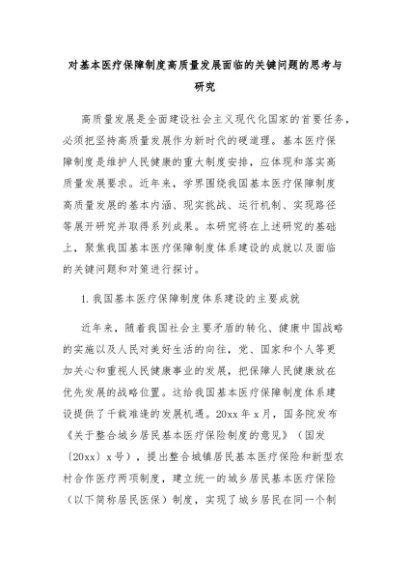 对基本医疗保障制度高质量发展面临的关键问题的思考与研究

高质量发展是全面建设社会主义现代化国家的首要任务，必须把坚持高质量发展作为新时代的硬道理。基本医疗保障制度是维护人民健康的重大制度安排，应体现和落实高质量发展要求。近年来，学界围绕我国基本医疗保障制度高质量发展的基本内涵、现实挑战、运行机制、实现路径等展开研究并取得系列成果。本研究将在上述研究的基础上，聚焦我国基本医疗保障制度体系建设的成就以及面临的关键问题和对策进行探讨。

1.我国基本医疗保障制度体系建设的主要成就

近年来，随着我国社会主要矛盾的转化、健康中国战略的实施以及人民对美好生活的向往，党、国家和个人等更加关心和重视人民健康事业的发展，把保障人民健康放在优先发展的战略位置。这给我国基本医疗保障制度体系建设提供了千载难逢的发展机遇。20xx年x月，国务院发布《关于整合城乡居民基本医疗保险制度的意见》（国发〔20xx〕x号），提出整合城镇居民基本医疗保险和新型农村合作医疗两项制度，建立统一的城乡居民基本医疗保险（以下简称居民医保）制度，实现了城乡居民在同一个制